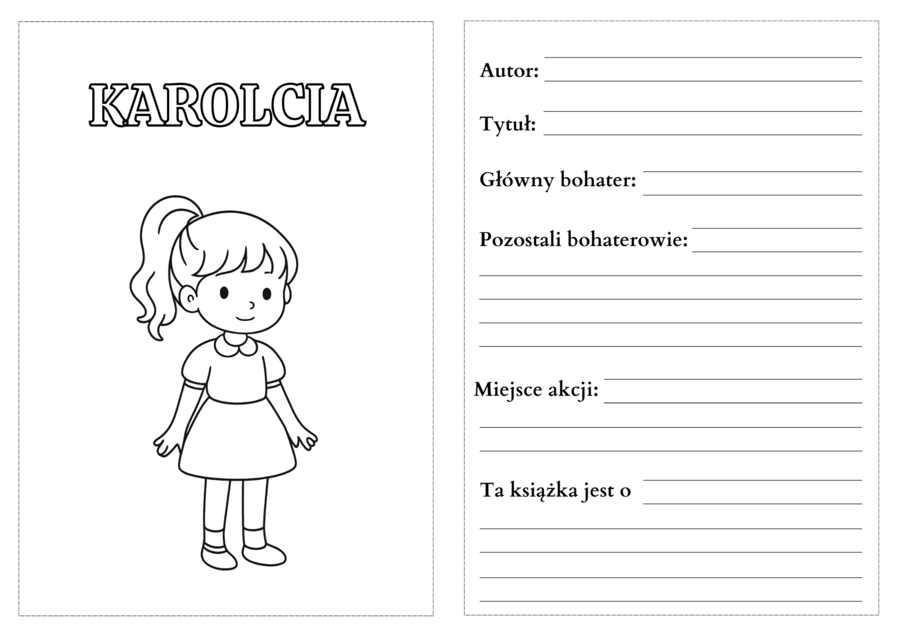 KAROLCIA

Autor:

Tytuł:

Główny bohater:

Pozostali bohaterowie:

Miejsce akcji:

Ta książka jest o